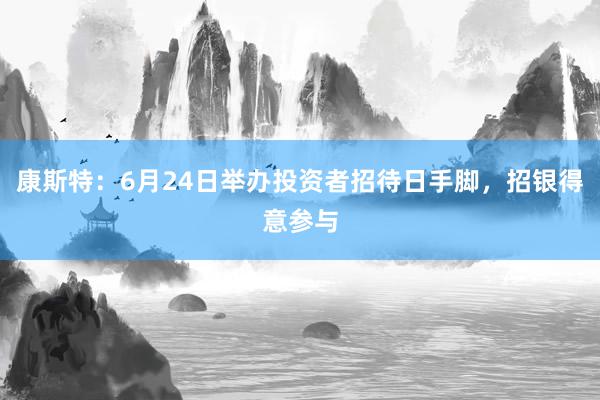 康斯特：6月24日举办投资者招待日手脚，招银得意参与